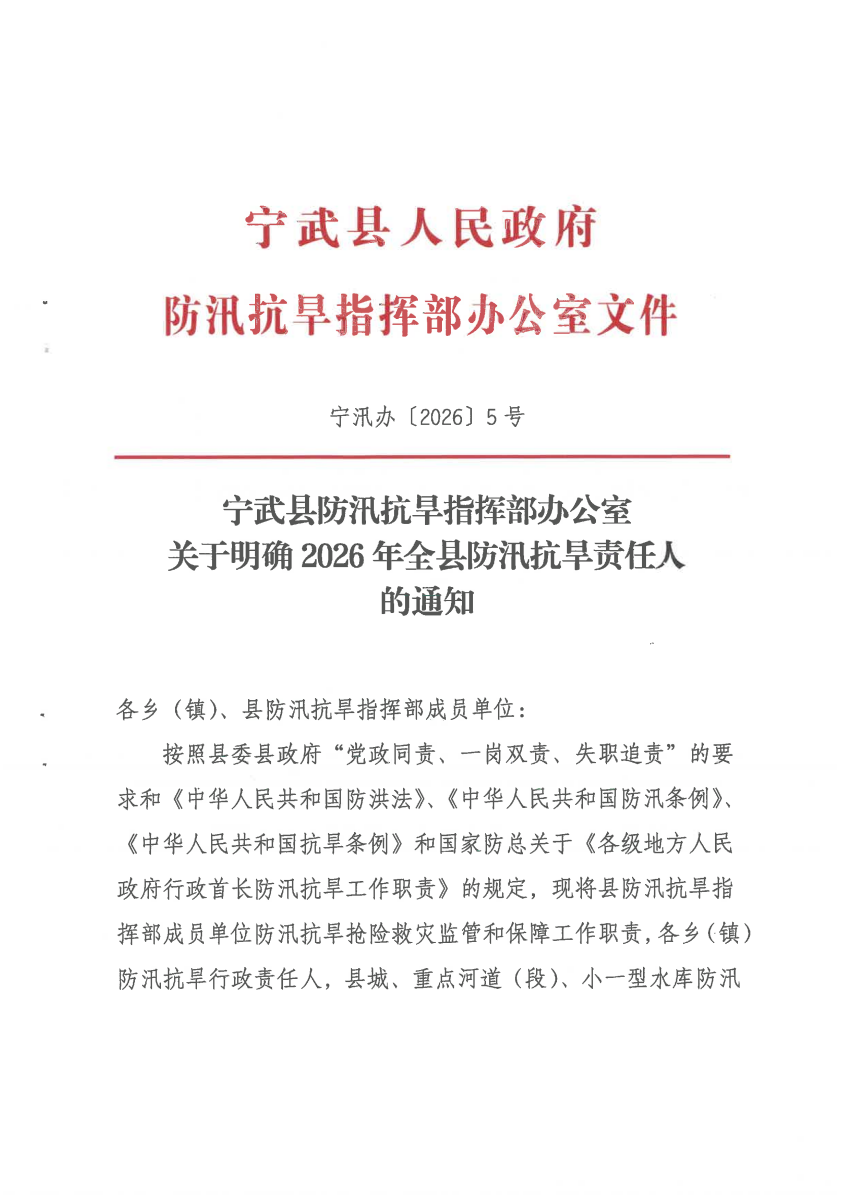 宁武县人民政府
防汛抗旱指挥部办公室文件

宁汛办〔2026〕5号

宁武县防汛抗旱指挥部办公室
关于明确2026年全县防汛抗旱责任人
的通知

各乡（镇）、县防汛抗旱指挥部成员单位：

按照县委县政府“党政同责、一岗双责、失职追责”的要求和《中华人民共和国防洪法》、《中华人民共和国防汛条例》、《中华人民共和国抗旱条例》和国家防总关于《各级地方人民政府行政首长防汛抗旱工作职责》的规定，现将县防汛抗旱指挥部成员单位防汛抗旱抢险救灾监管和保障工作职责，各乡（镇）防汛抗旱行政责任人，县城、重点河道（段）、小一型水库防汛